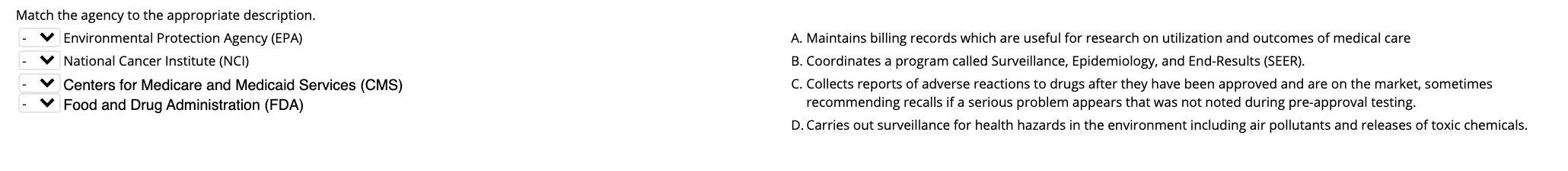 Match the agency to the appropriate description.

- Environmental Protection Agency (EPA)
- National Cancer Institute (NCI)
- Centers for Medicare and Medicaid Services (CMS)
- Food and Drug Administration (FDA)

A. Maintains billing records which are useful for research on utilization and outcomes of medical care
B. Coordinates a program called Surveillance, Epidemiology, and End-Results (SEER).
C. Collects reports of adverse reactions to drugs after they have been approved and are on the market, sometimes recommending recalls if a serious problem appears that was not noted during pre-approval testing.
D. Carries out surveillance for health hazards in the environment including air pollutants and releases of toxic chemicals.